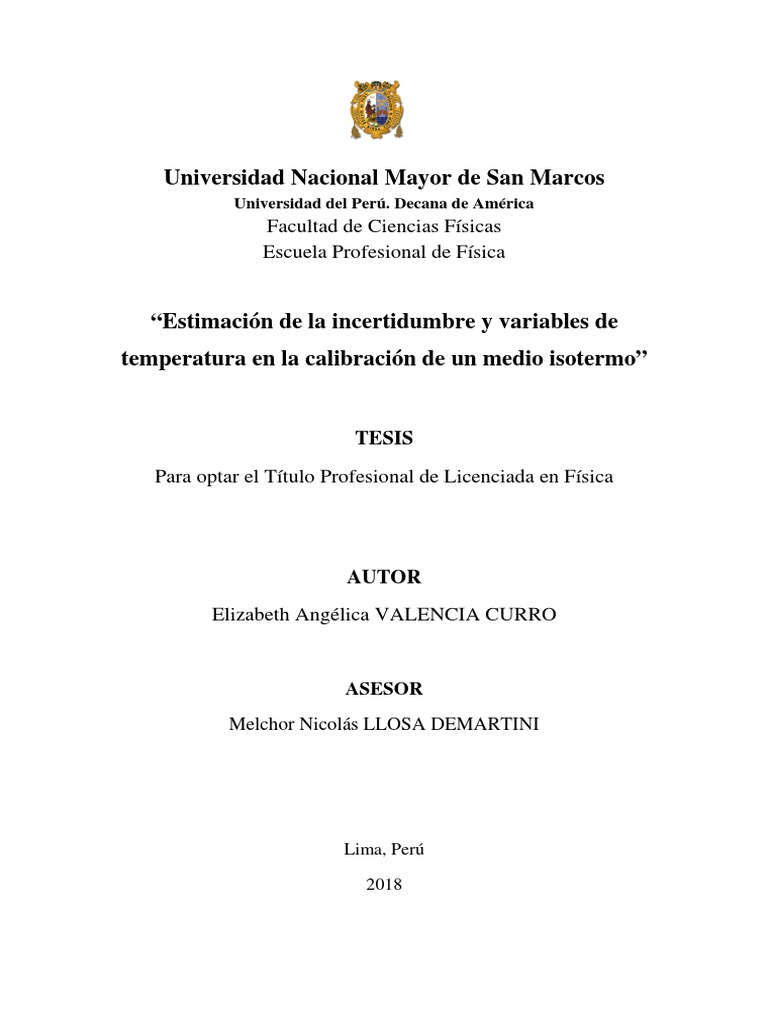 Universidad Nacional Mayor de San Marcos
Universidad del Perú. Decana de América
Facultad de Ciencias Físicas
Escuela Profesional de Física

“Estimación de la incertidumbre y variables de temperatura en la calibración de un medio isotermo”

TESIS

Para optar el Título Profesional de Licenciada en Física

AUTOR

Elizabeth Angélica VALENCIA CURRO

ASESOR

Melchor Nicolás LLOSA DEMARTINI

Lima, Perú

2018